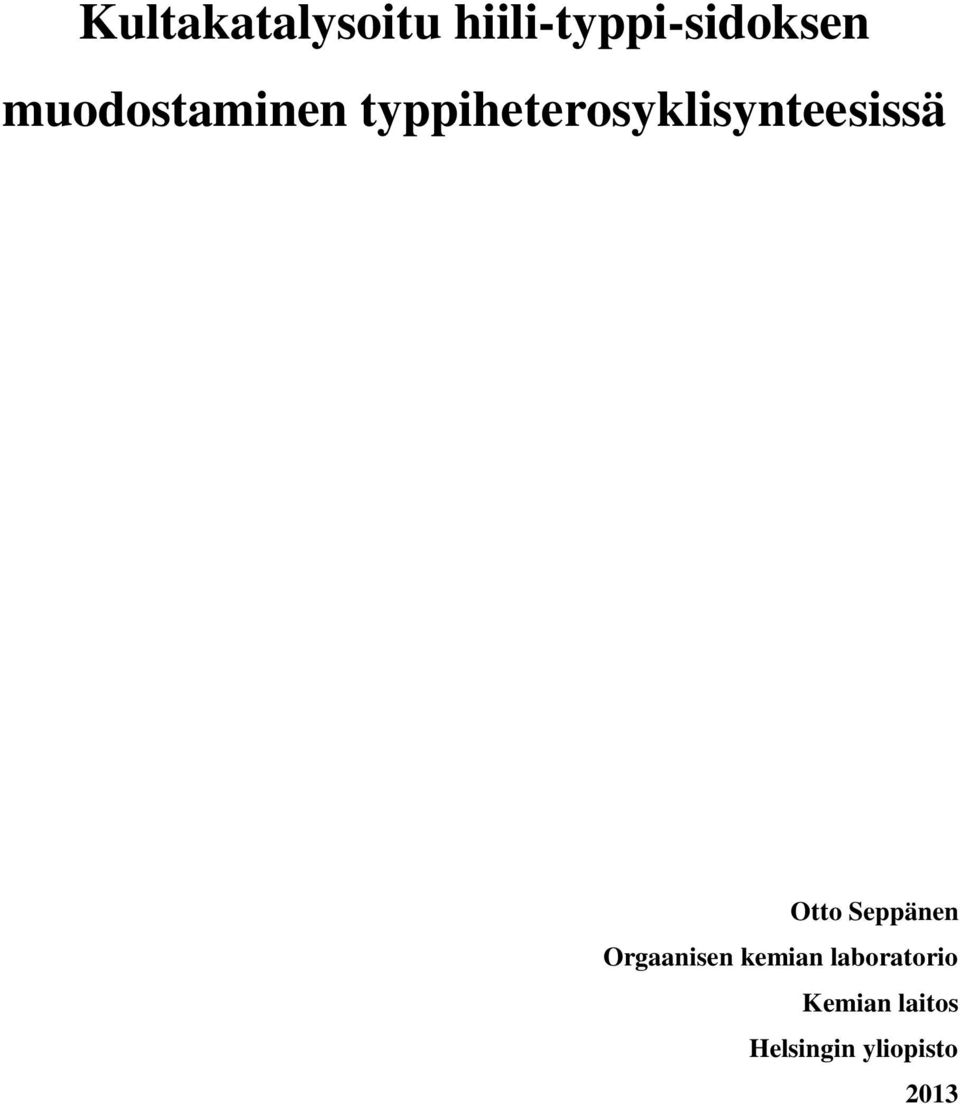 Kultakatalysoitu hiili-typpi-sidoksen muodostaminen typpiheterosyklisynteesissä

Otto Seppänen
Orgaanisen kemian laboratorio
Kemian laitos
Helsingin yliopisto
2013